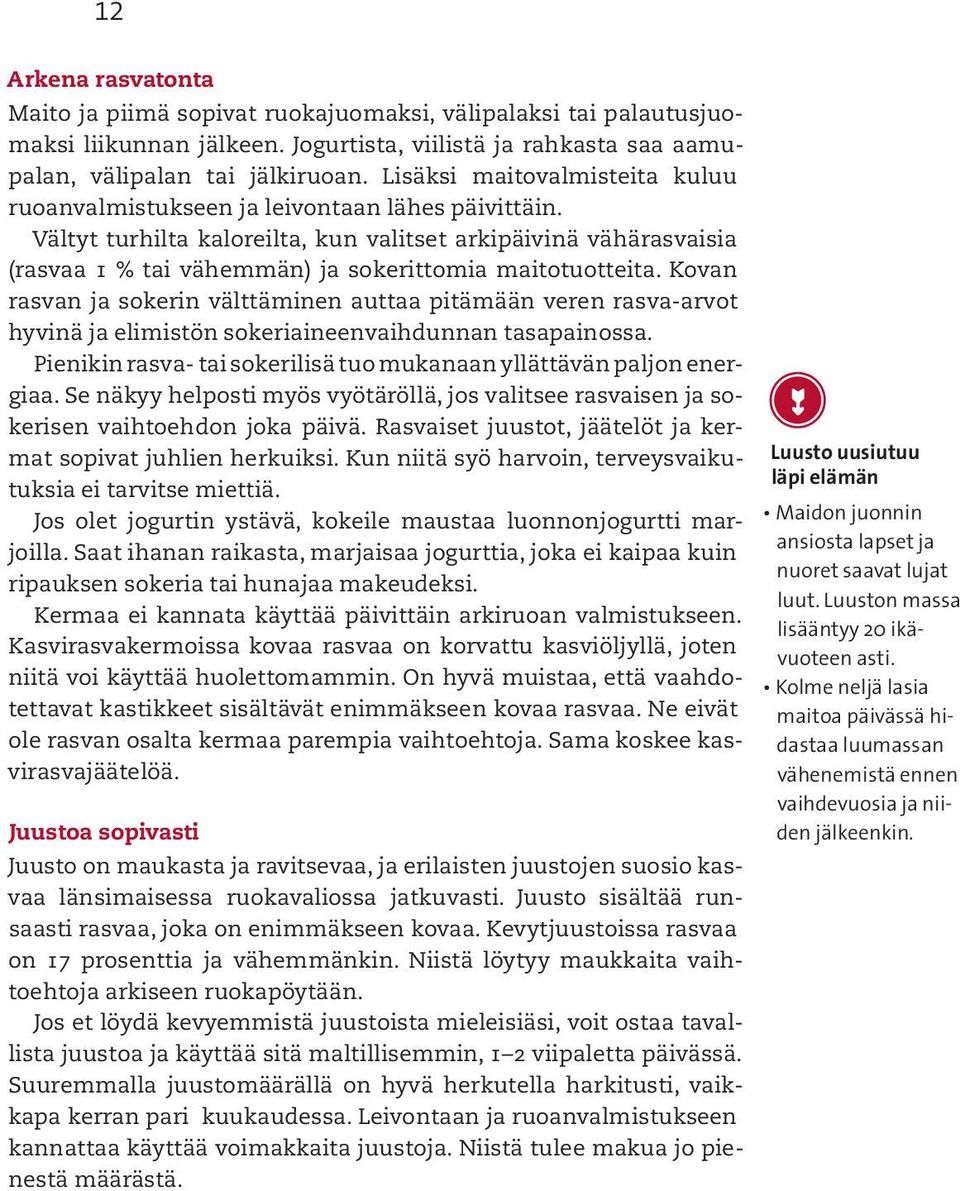 12

Arkena rasvatonta

Maito ja piimä sopivat ruokajuomaksi, välipalaksi tai palautusjuomaksi liikunnan jälkeen. Jogurtista, viilistä ja rahkasta saa aamupalan, välipalan tai jälkiruoan. Lisäksi maitovalmisteita kuluu ruoanvalmistukseen ja leivontaan lähes päivittäin.

Vältyt turhilta kaloreilta, kun valitset arkipäivinä vähärasvaisia (rasvaa 1 % tai vähemmän) ja sokerittomia maitotuotteita. Kovan rasvan ja sokerin välttäminen auttaa pitämään veren rasva-arvot hyvinä ja elimistön sokeriaineenvaihdunnan tasapainossa.

Pienikin rasva- tai sokerilisä tuo mukanaan yllättävän paljon energiaa. Se näkyy helposti myös vyötäröllä, jos valitsee rasvaisen ja sokerisen vaihtoehdon joka päivä. Rasvaiset juustot, jäätelöt ja kermat sopivat juhlien herkuiksi. Kun niitä syö harvoin, terveysvaikutuksia ei tarvitse miettiä.

Jos olet jogurtin ystävä, kokeile maustaa luonnonjogurtti marjoilla. Saat ihanan raikasta, marjaisaa jogurttia, joka ei kaipaa kuin ripauksen sokeria tai hunajaa makeudeksi.

Kermaa ei kannata käyttää päivittäin arkiruoan valmistukseen. Kasvirasvakermoissa kovaa rasvaa on korvattu kasviöljyllä, joten niitä voi käyttää huolettomammin. On hyvä muistaa, että vaahdotettavat kastikkeet sisältävät enimmäkseen kovaa rasvaa. Ne eivät ole rasvan osalta kermaa parempia vaihtoehtoja. Sama koskee kasvirasvajäätelöä.

Juustoa sopivasti

Juusto on maukasta ja ravitsevaa, ja erilaisten juustojen suosio kasvaa länsimaisessa ruokavaliossa jatkuvasti. Juusto sisältää runsaasti rasvaa, joka on enimmäkseen kovaa. Kevytjuustoissa rasvaa on 17 prosenttia ja vähemmänkin. Niistä löytyy maukkaita vaihtoehtoja arkiseen ruokapöytään.

Jos et löydä kevyemmistä juustoista mieleisiäsi, voit ostaa tavallista juustoa ja käyttää sitä maltillisemmin, 1–2 viipaletta päivässä. Suuremmalla juustomäärällä on hyvä herkutella harkitusti, vaikkapa kerran pari kuukaudessa. Leivontaan ja ruoanvalmistukseen kannattaa käyttää voimakkaita juustoja. Niistä tulee makua jo pienestä määrästä.

Luusto uusiutuu läpi elämän

• Maidon juonnin ansiosta lapset ja nuoret saavat lujat luut. Luuston massa lisääntyy 20 ikävuoteen asti.
• Kolme neljä lasia maitoa päivässä hidastaa luumassan vähenemistä ennen vaihdevuosia ja niiden jälkeenkin.